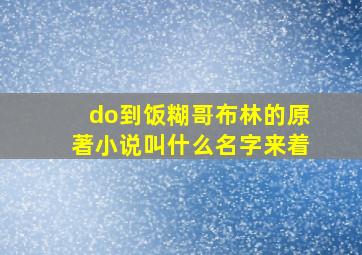 do到饭糊哥布林的原著小说叫什么名字来着